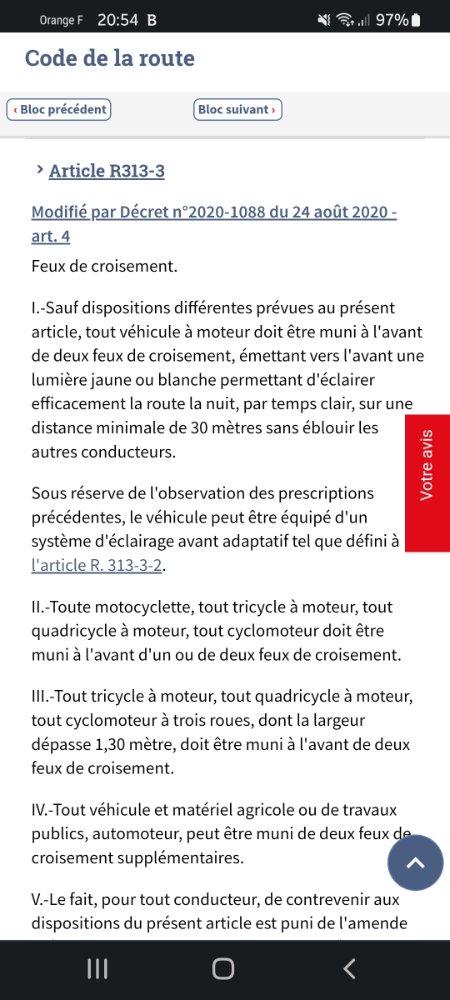 Orange F 20:54 B
97%

Code de la route

‹ Bloc précédent
Bloc suivant ›

› Article R313-3

Modifié par Décret n°2020-1088 du 24 août 2020 - art. 4

Feux de croisement.

I.-Sauf dispositions différentes prévues au présent article, tout véhicule à moteur doit être muni à l'avant de deux feux de croisement, émettant vers l'avant une lumière jaune ou blanche permettant d'éclairer efficacement la route la nuit, par temps clair, sur une distance minimale de 30 mètres sans éblouir les autres conducteurs.

Votre avis

Sous réserve de l'observation des prescriptions précédentes, le véhicule peut être équipé d'un système d'éclairage avant adaptatif tel que défini à l'article R. 313-3-2.

II.-Toute motocyclette, tout tricycle à moteur, tout quadricycle à moteur, tout cyclomoteur doit être muni à l'avant d'un ou de deux feux de croisement.

III.-Tout tricycle à moteur, tout quadricycle à moteur, tout cyclomoteur à trois roues, dont la largeur dépasse 1,30 mètre, doit être muni à l'avant de deux feux de croisement.

IV.-Tout véhicule et matériel agricole ou de travaux publics, automoteur, peut être muni de deux feux de croisement supplémentaires.

V.-Le fait, pour tout conducteur, de contrevenir aux dispositions du présent article est puni de l'amende